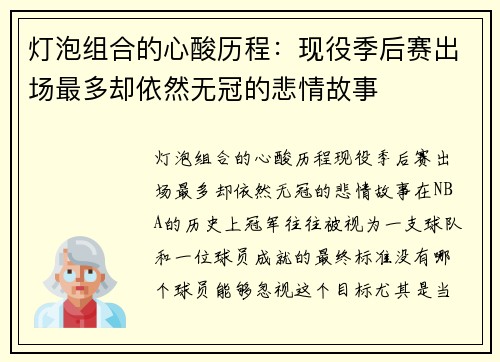 灯泡组合的心酸历程：现役季后赛出场最多却依然无冠的悲情故事

灯泡组合的心酸历程现役季后赛出场最多却依然无冠的悲情故事在NBA的历史上冠军往往被视为一支球队和一位球员成就的最终标准没有哪个球员能够忽视这个目标尤其是当